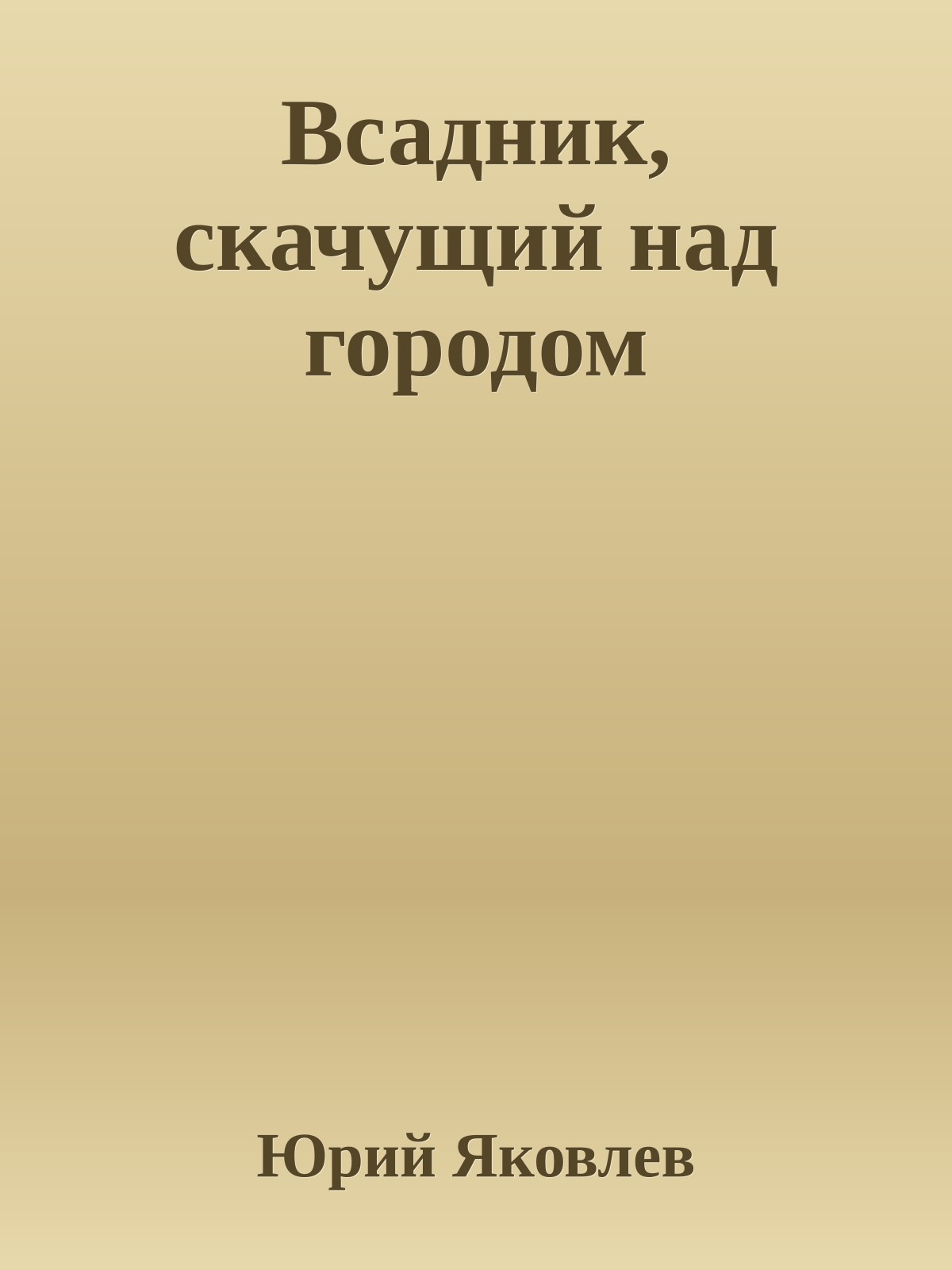 Всадник, скачущий над городом

Юрий Яковлев